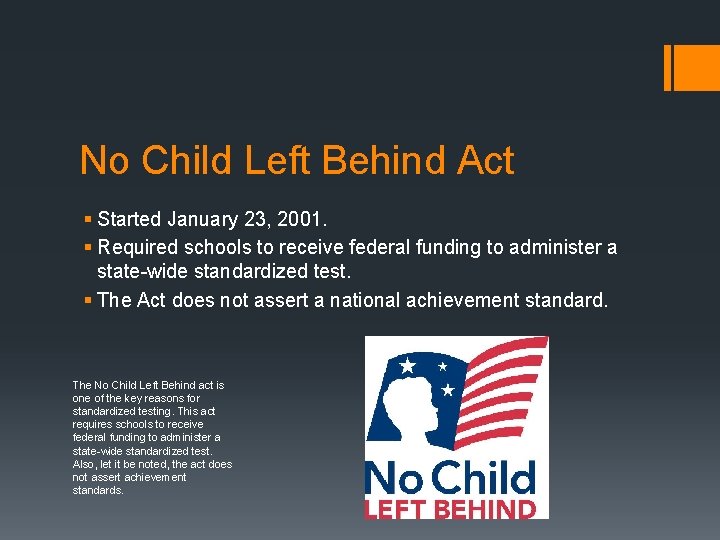 No Child Left Behind Act

▪ Started January 23, 2001.
▪ Required schools to receive federal funding to administer a state-wide standardized test.
▪ The Act does not assert a national achievement standard.

The No Child Left Behind act is one of the key reasons for standardized testing. This act requires schools to receive federal funding to administer a state-wide standardized test. Also, let it be noted, the act does not assert achievement standards.

No Child
LEFT BEHIND